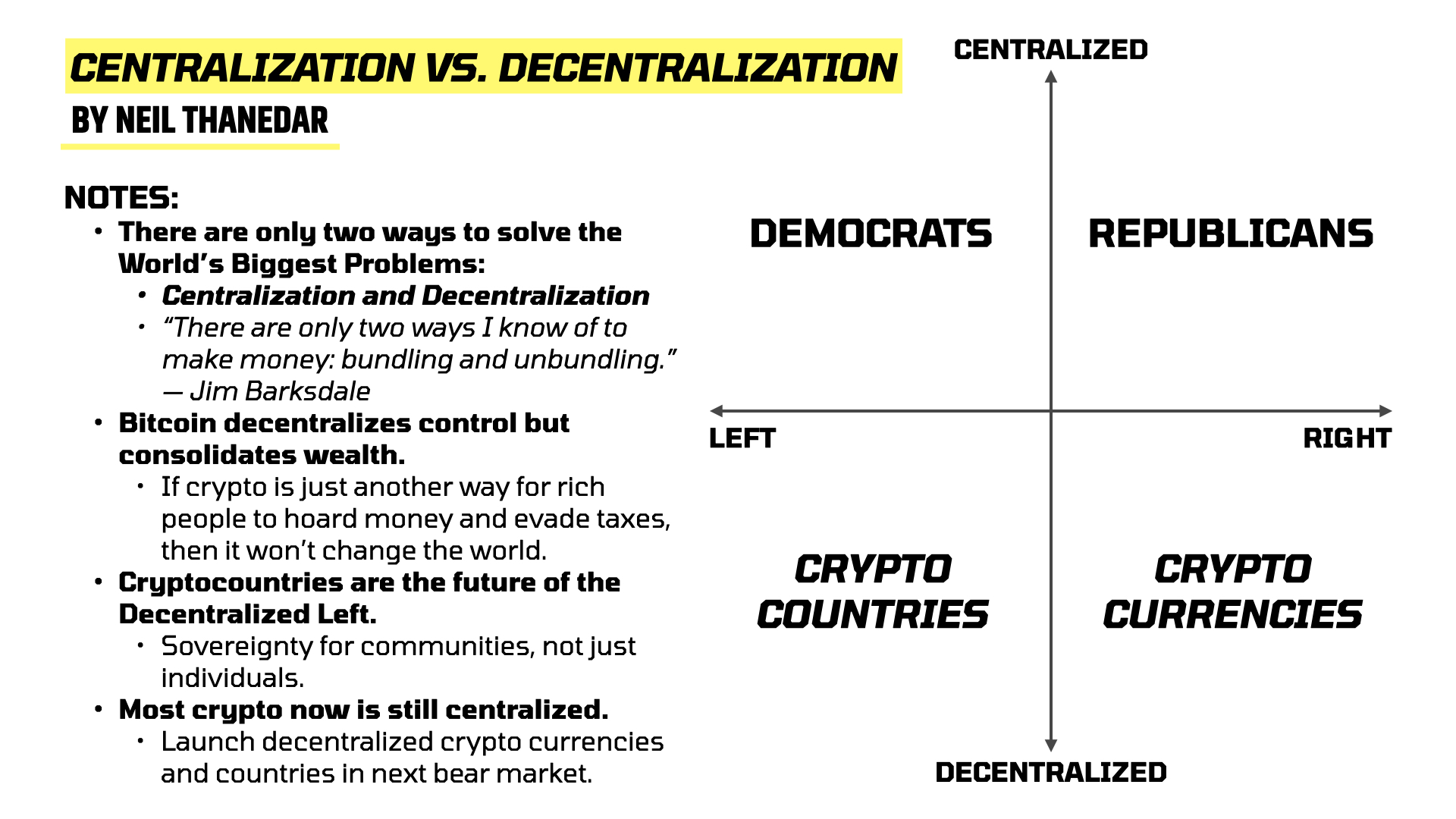 CENTRALIZATION VS. DECENTRALIZATION

BY NEIL THANEDAR

NOTES:

• There are only two ways to solve the World's Biggest Problems:
  • Centralization and Decentralization
  • "There are only two ways I know of to make money: bundling and unbundling." — Jim Barksdale
• Bitcoin decentralizes control but consolidates wealth.
  • If crypto is just another way for rich people to hoard money and evade taxes, then it won't change the world.
• Cryptocountries are the future of the Decentralized Left.
  • Sovereignty for communities, not just individuals.
• Most crypto now is still centralized.
  • Launch decentralized crypto currencies and countries in next bear market.

CENTRALIZED

DEMOCRATS

REPUBLICANS

LEFT

RIGHT

CRYPTO COUNTRIES

CRYPTO CURRENCIES

DECENTRALIZED